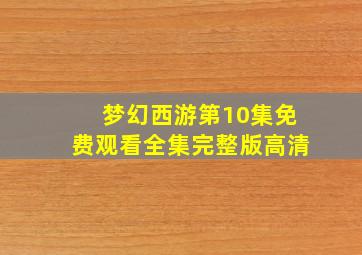 梦幻西游第10集免费观看全集完整版高清